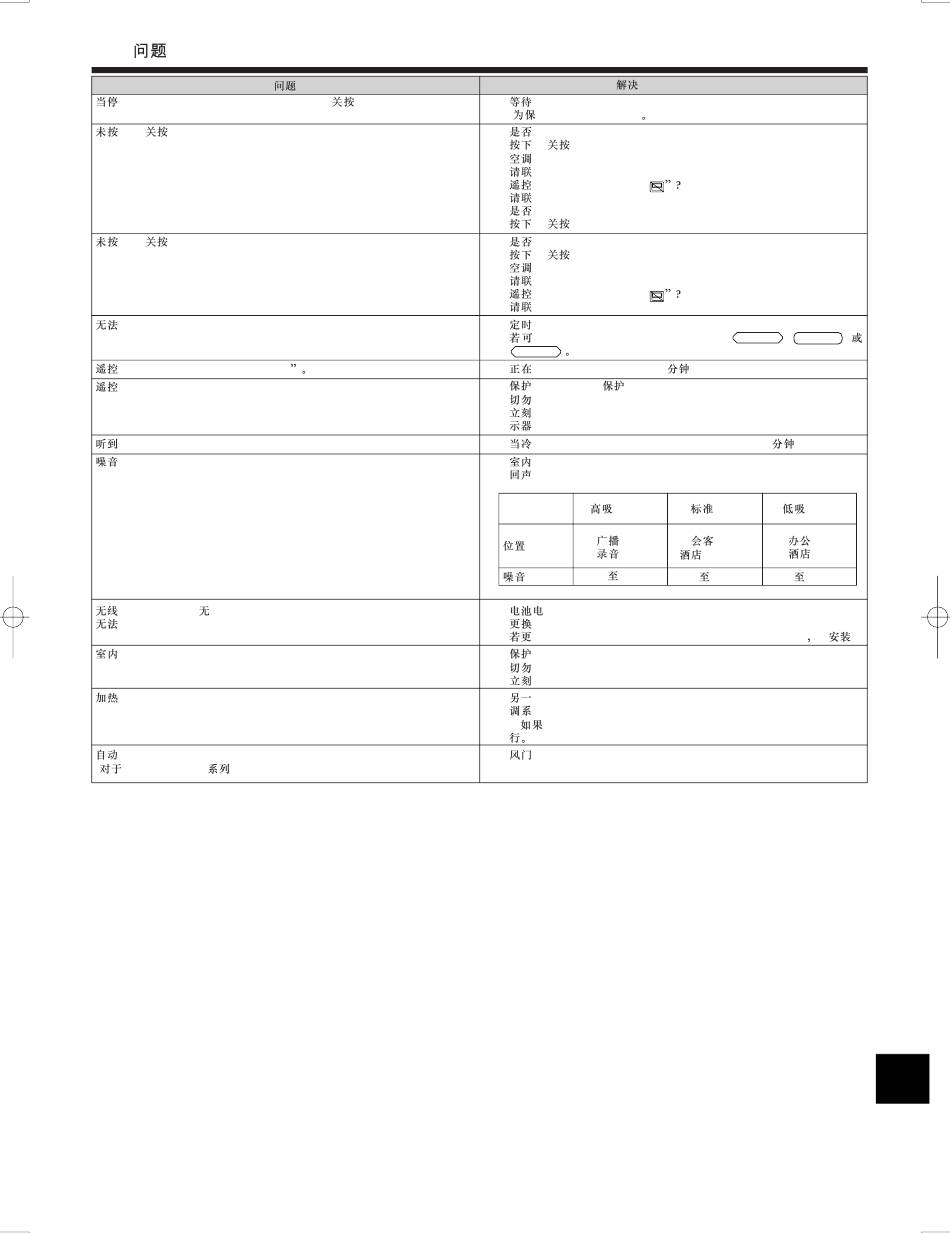 问题

| 问题 | 解决 |
|---|---|
| 当停 关按 | 等待 为保 。 |
| 未按 关按 | 是否 按下 关按 空调 请联 遥控 ”? 请联 是否 按下 关按 |
| 未按 关按 | 是否 按下 关按 空调 请联 遥控 ”? 请联 |
| 无法 | 定时 若可 或 。 |
| 遥控 ”。 | 正在 分钟 |
| 遥控 | 保护 保护 切勿 立刻 示器 |
| 听到 | 当冷 分钟 |
| 噪音 | 室内 回声 |
| 无线 无 无法 | 电池电 更换 若更 ， 安装 |
| 室内 | 保护 切勿 立刻 |
| 加热 | 另一 调系 如果 行。 |
| 自动 对于 系列 | 风门 |

|  | 高吸 | 标准 | 低吸 |
|---|---|---|---|
| 位置 | 广播 录音 | 会客 酒店 | 办公 酒店 |
| 噪音 | 至 | 至 | 至 |